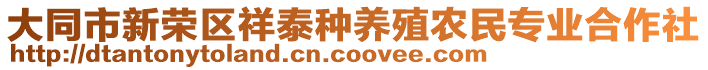 大同市新荣区祥泰种养殖农民专业合作社
http://dtantonytoland.cn.coovee.com